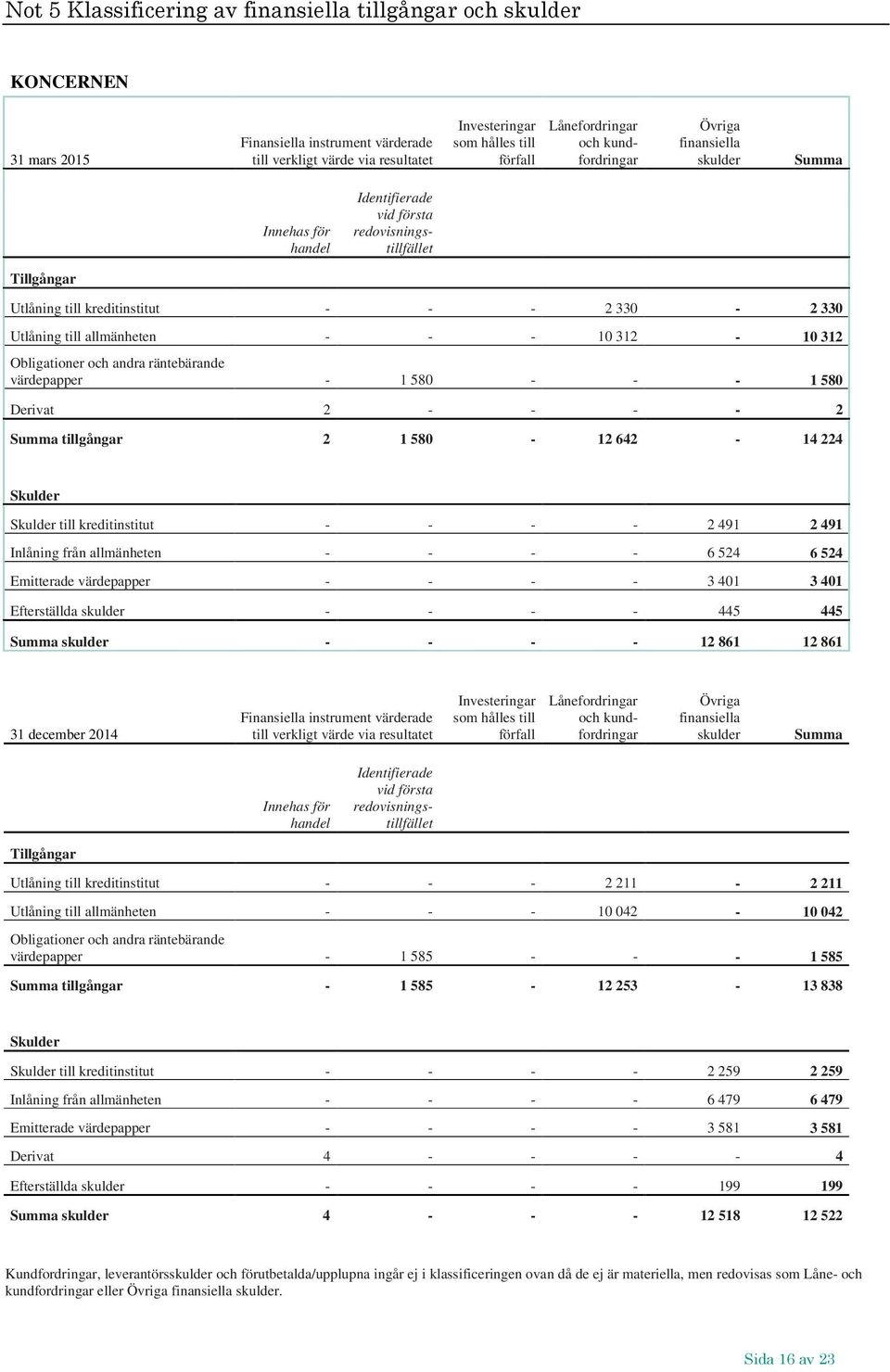 Not 5 Klassificering av finansiella tillgångar och skulder

KONCERNEN

| 31 mars 2015 | Finansiella instrument värderade till verkligt värde via resultatet | | Investeringar som hålles till förfall | Lånefordringar och kundfordringar | Övriga finansiella skulder | Summa |
|---|---|---|---|---|---|---|
| | Innehas för handel | Identifierade vid första redovisningstillfället | | | | |
| Tillgångar | | | | | | |
| Utlåning till kreditinstitut | - | - | - | 2 330 | - | 2 330 |
| Utlåning till allmänheten | - | - | - | 10 312 | - | 10 312 |
| Obligationer och andra räntebärande värdepapper | - | 1 580 | - | - | - | 1 580 |
| Derivat | 2 | - | - | - | - | 2 |
| Summa tillgångar | 2 | 1 580 | - | 12 642 | - | 14 224 |
| Skulder | | | | | | |
| Skulder till kreditinstitut | - | - | - | - | 2 491 | 2 491 |
| Inlåning från allmänheten | - | - | - | - | 6 524 | 6 524 |
| Emitterade värdepapper | - | - | - | - | 3 401 | 3 401 |
| Efterställda skulder | - | - | - | - | 445 | 445 |
| Summa skulder | - | - | - | - | 12 861 | 12 861 |

| 31 december 2014 | Finansiella instrument värderade till verkligt värde via resultatet | | Investeringar som hålles till förfall | Lånefordringar och kundfordringar | Övriga finansiella skulder | Summa |
|---|---|---|---|---|---|---|
| | Innehas för handel | Identifierade vid första redovisningstillfället | | | | |
| Tillgångar | | | | | | |
| Utlåning till kreditinstitut | - | - | - | 2 211 | - | 2 211 |
| Utlåning till allmänheten | - | - | - | 10 042 | - | 10 042 |
| Obligationer och andra räntebärande värdepapper | - | 1 585 | - | - | - | 1 585 |
| Summa tillgångar | - | 1 585 | - | 12 253 | - | 13 838 |
| Skulder | | | | | | |
| Skulder till kreditinstitut | - | - | - | - | 2 259 | 2 259 |
| Inlåning från allmänheten | - | - | - | - | 6 479 | 6 479 |
| Emitterade värdepapper | - | - | - | - | 3 581 | 3 581 |
| Derivat | 4 | - | - | - | - | 4 |
| Efterställda skulder | - | - | - | - | 199 | 199 |
| Summa skulder | 4 | - | - | - | 12 518 | 12 522 |

Kundfordringar, leverantörsskulder och förutbetalda/upplupna ingår ej i klassificeringen ovan då de ej är materiella, men redovisas som Låne- och kundfordringar eller Övriga finansiella skulder.

Sida 16 av 23